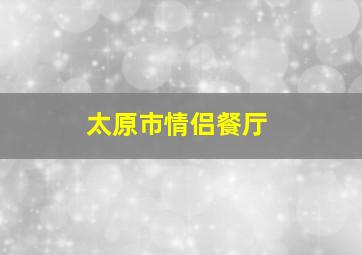 太原市情侣餐厅